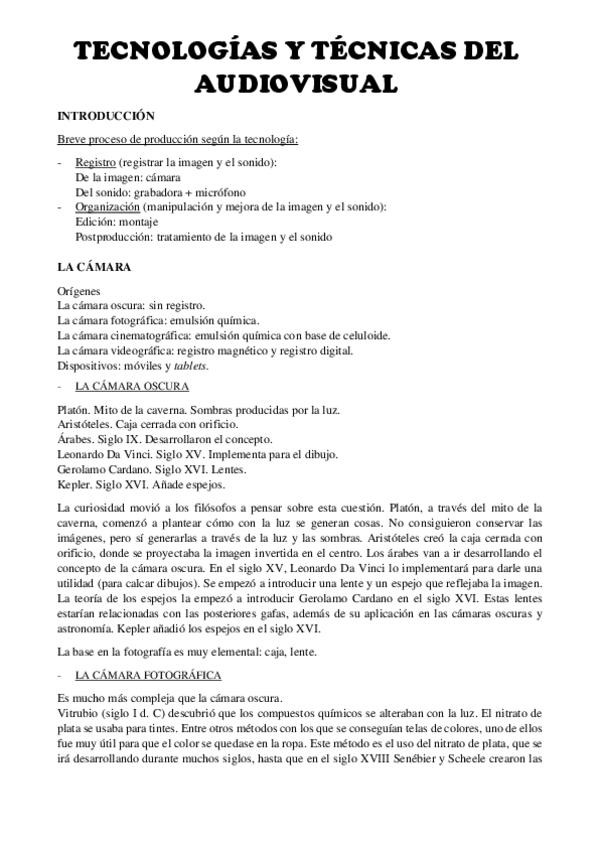 TECNOLOGÍAS Y TÉCNICAS DEL AUDIOVISUAL

INTRODUCCIÓN

Breve proceso de producción según la tecnología:

- Registro (registrar la imagen y el sonido):
De la imagen: cámara
Del sonido: grabadora + micrófono
- Organización (manipulación y mejora de la imagen y el sonido):
Edición: montaje
Postproducción: tratamiento de la imagen y el sonido

LA CÁMARA

Orígenes
La cámara oscura: sin registro.
La cámara fotográfica: emulsión química.
La cámara cinematográfica: emulsión química con base de celuloide.
La cámara videográfica: registro magnético y registro digital.
Dispositivos: móviles y tablets.

- LA CÁMARA OSCURA

Platón. Mito de la caverna. Sombras producidas por la luz.
Aristóteles. Caja cerrada con orificio.
Árabes. Siglo IX. Desarrollaron el concepto.
Leonardo Da Vinci. Siglo XV. Implementa para el dibujo.
Gerolamo Cardano. Siglo XVI. Lentes.
Kepler. Siglo XVI. Añade espejos.

La curiosidad movió a los filósofos a pensar sobre esta cuestión. Platón, a través del mito de la caverna, comenzó a plantear cómo con la luz se generan cosas. No consiguieron conservar las imágenes, pero sí generarlas a través de la luz y las sombras. Aristóteles creó la caja cerrada con orificio, donde se proyectaba la imagen invertida en el centro. Los árabes van a ir desarrollando el concepto de la cámara oscura. En el siglo XV, Leonardo Da Vinci lo implementará para darle una utilidad (para calcar dibujos). Se empezó a introducir una lente y un espejo que reflejaba la imagen. La teoría de los espejos la empezó a introducir Gerolamo Cardano en el siglo XVI. Estas lentes estarían relacionadas con las posteriores gafas, además de su aplicación en las cámaras oscuras y astronomía. Kepler añadió los espejos en el siglo XVI.

La base en la fotografía es muy elemental: caja, lente.

- LA CÁMARA FOTOGRÁFICA

Es mucho más compleja que la cámara oscura.
Vitrubio (siglo I d. C) descubrió que los compuestos químicos se alteraban con la luz. El nitrato de plata se usaba para tintes. Entre otros métodos con los que se conseguían telas de colores, uno de ellos fue muy útil para que el color se quedase en la ropa. Este método es el uso del nitrato de plata, que se irá desarrollando durante muchos siglos, hasta que en el siglo XVIII Senébier y Scheele crearon las